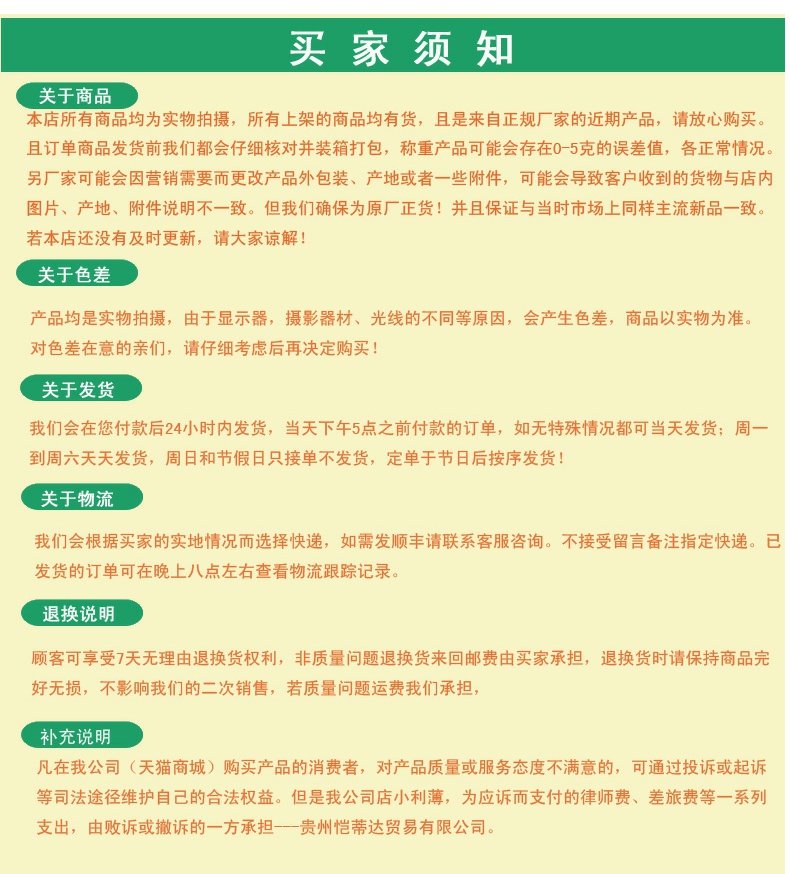 买家须知

关于商品

本店所有商品均为实物拍摄，所有上架的商品均有货，且是来自正规厂家的近期产品，请放心购买。且订单商品发货前我们都会仔细核对并装箱打包，称重产品可能会存在0-5克的误差值，各正常情况。另厂家可能会因营销需要而更改产品外包装、产地或者一些附件，可能会导致客户收到的货物与店内图片、产地、附件说明不一致。但我们确保为原厂正货！并且保证与当时市场上同样主流新品一致。若本店还没有及时更新，请大家谅解！

关于色差

产品均是实物拍摄，由于显示器，摄影器材、光线的不同等原因，会产生色差，商品以实物为准。对色差在意的亲们，请仔细考虑后再决定购买！

关于发货

我们会在您付款后24小时内发货，当天下午5点之前付款的订单，如无特殊情况都可当天发货；周一到周六天天发货，周日和节假日只接单不发货，定单于节日后按序发货！

关于物流

我们会根据买家的实地情况而选择快递，如需发顺丰请联系客服咨询。不接受留言备注指定快递。已发货的订单可在晚上八点左右查看物流跟踪记录。

退换说明

顾客可享受7天无理由退换货权利，非质量问题退换货来回邮费由买家承担，退换货时请保持商品完好无损，不影响我们的二次销售，若质量问题运费我们承担，

补充说明

凡在我公司（天猫商城）购买产品的消费者，对产品质量或服务态度不满意的，可通过投诉或起诉等司法途径维护自己的合法权益。但是我公司店小利薄，为应诉而支付的律师费、差旅费等一系列支出，由败诉或撤诉的一方承担---贵州恺蒂达贸易有限公司。